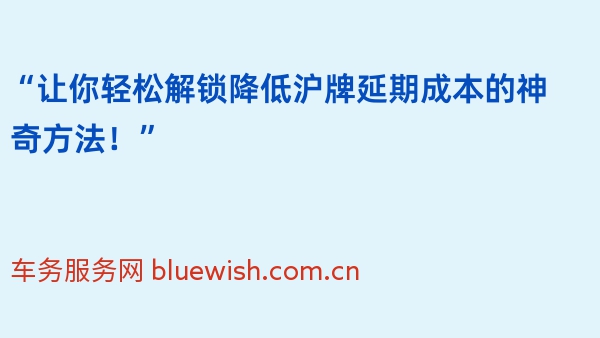 “让你轻松解锁降低沪牌延期成本的神奇方法！”

车务服务网 bluewish.com.cn